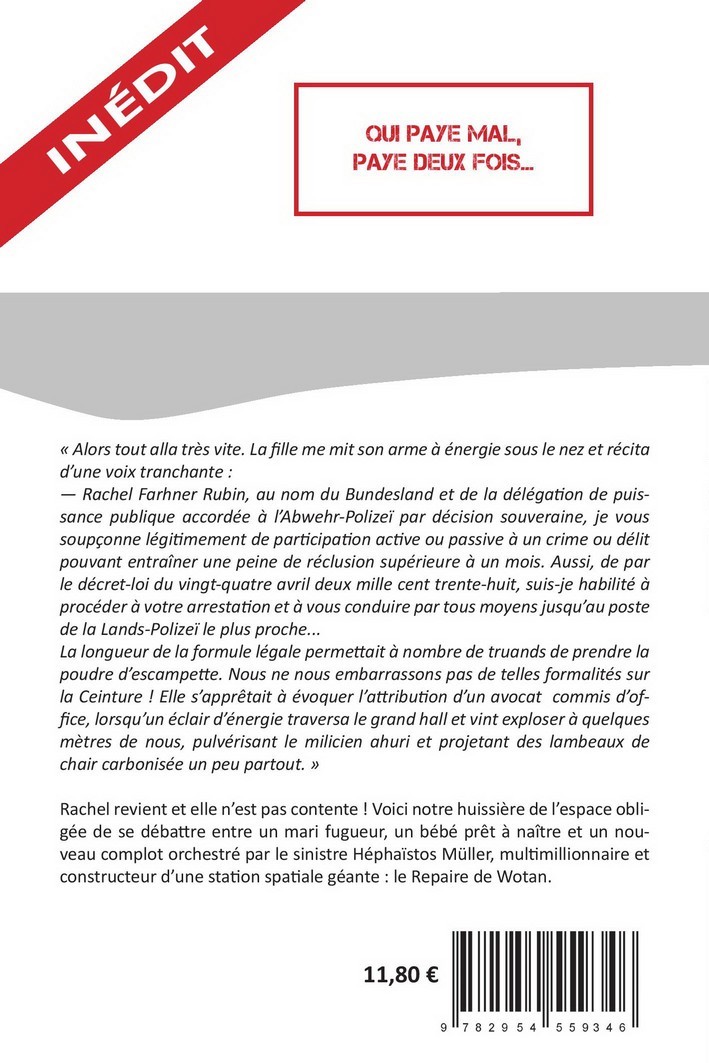 INÉDIT

QUI PAYE MAL, PAYE DEUX FOIS...

« Alors tout alla très vite. La fille me mit son arme à énergie sous le nez et récita d'une voix tranchante :
— Rachel Farhner Rubin, au nom du Bundesland et de la délégation de puissance publique accordée à l'Abwehr-Polizeï par décision souveraine, je vous soupçonne légitimement de participation active ou passive à un crime ou délit pouvant entraîner une peine de réclusion supérieure à un mois. Aussi, de par le décret-loi du vingt-quatre avril deux mille cent trente-huit, suis-je habilité à procéder à votre arrestation et à vous conduire par tous moyens jusqu'au poste de la Lands-Polizeï le plus proche...
La longueur de la formule légale permettait à nombre de truands de prendre la poudre d'escampette. Nous ne nous embarrassons pas de telles formalités sur la Ceinture ! Elle s'apprêtait à évoquer l'attribution d'un avocat commis d'office, lorsqu'un éclair d'énergie traversa le grand hall et vint exploser à quelques mètres de nous, pulvérisant le milicien ahuri et projetant des lambeaux de chair carbonisée un peu partout. »

Rachel revient et elle n'est pas contente ! Voici notre huissière de l'espace obligée de se débattre entre un mari fugueur, un bébé prêt à naître et un nouveau complot orchestré par le sinistre Héphaïstos Müller, multimillionnaire et constructeur d'une station spatiale géante : le Repaire de Wotan.

11,80 €

9 782954 559346